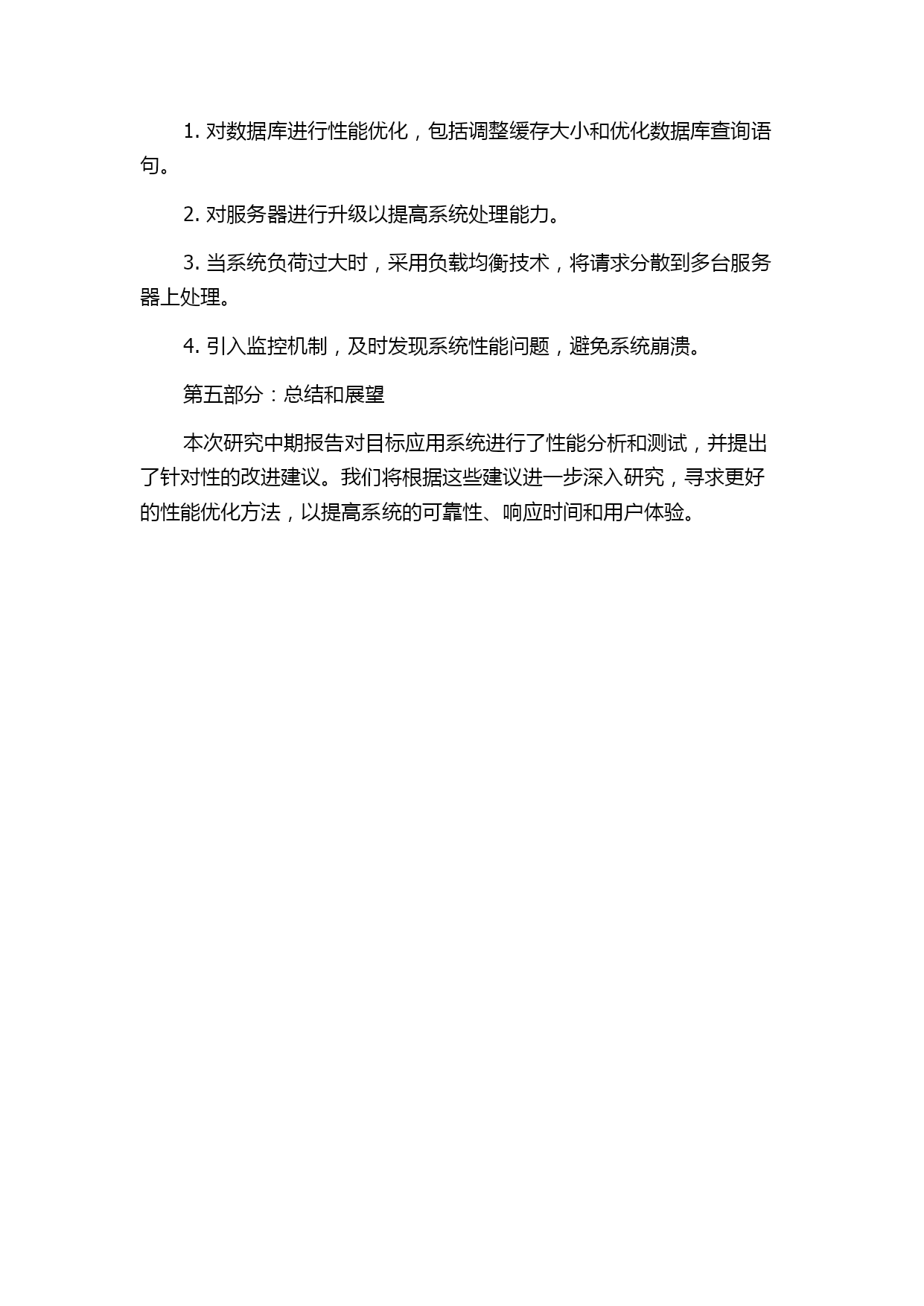 1. 对数据库进行性能优化，包括调整缓存大小和优化数据库查询语句。

2. 对服务器进行升级以提高系统处理能力。

3. 当系统负荷过大时，采用负载均衡技术，将请求分散到多台服务器上处理。

4. 引入监控机制，及时发现系统性能问题，避免系统崩溃。

第五部分：总结和展望

本次研究中期报告对目标应用系统进行了性能分析和测试，并提出了针对性的改进建议。我们将根据这些建议进一步深入研究，寻求更好的性能优化方法，以提高系统的可靠性、响应时间和用户体验。